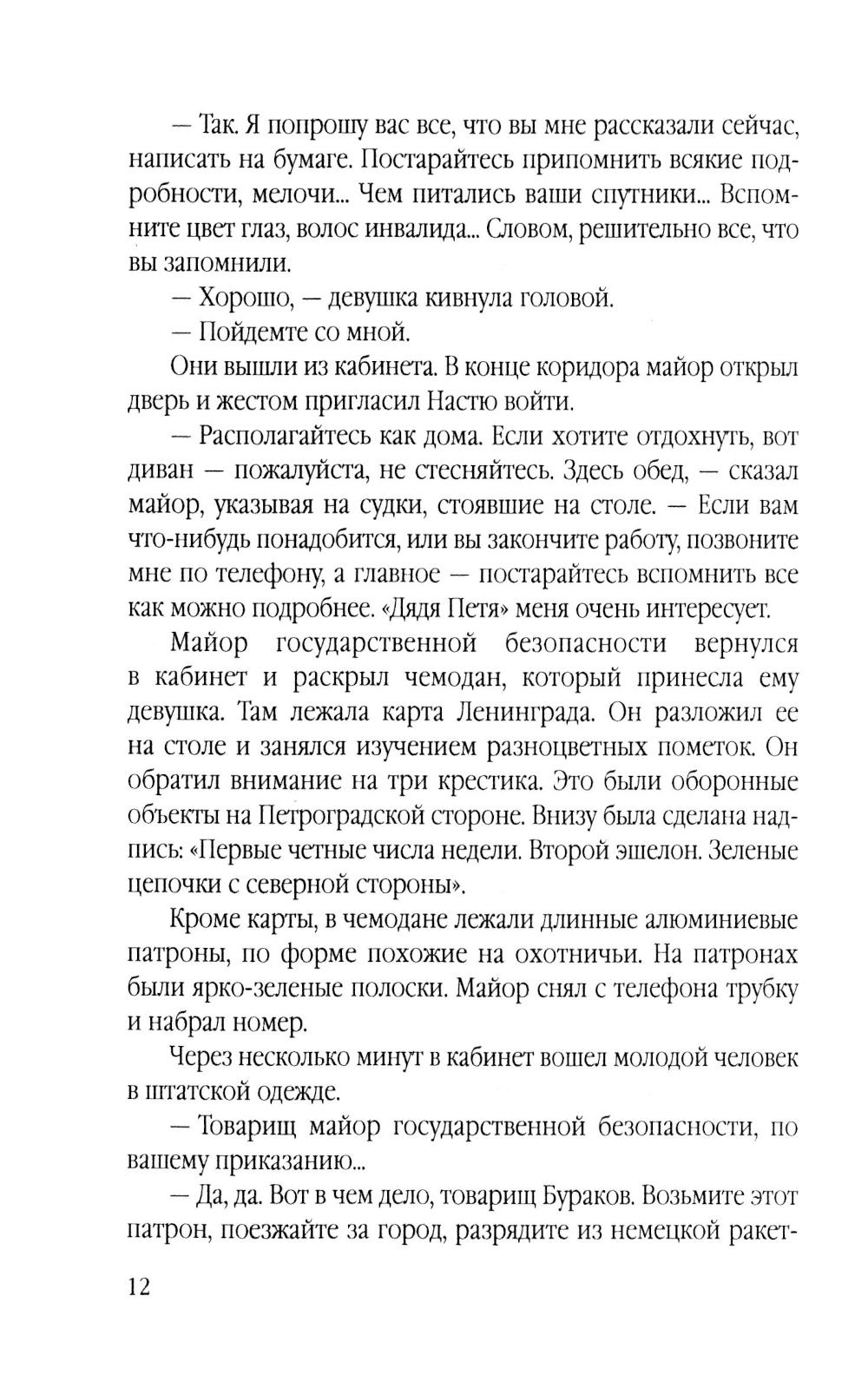 — Так. Я попрошу вас все, что вы мне рассказали сейчас, написать на бумаге. Постарайтесь припомнить всякие подробности, мелочи... Чем питались ваши спутники... Вспомните цвет глаз, волос инвалида... Словом, решительно все, что вы запомнили.

— Хорошо, — девушка кивнула головой.

— Пойдемте со мной.

Они вышли из кабинета. В конце коридора майор открыл дверь и жестом пригласил Настю войти.

— Располагайтесь как дома. Если хотите отдохнуть, вот диван — пожалуйста, не стесняйтесь. Здесь обед, — сказал майор, указывая на судки, стоявшие на столе. — Если вам что-нибудь понадобится, или вы закончите работу, позвоните мне по телефону, а главное — постарайтесь вспомнить все как можно подробнее. «Дядя Петя» меня очень интересует.

Майор государственной безопасности вернулся в кабинет и раскрыл чемодан, который принесла ему девушка. Там лежала карта Ленинграда. Он разложил ее на столе и занялся изучением разноцветных пометок. Он обратил внимание на три крестика. Это были оборонные объекты на Петроградской стороне. Внизу была сделана надпись: «Первые четные числа недели. Второй эшелон. Зеленые цепочки с северной стороны».

Кроме карты, в чемодане лежали длинные алюминиевые патроны, по форме похожие на охотничьи. На патронах были ярко-зеленые полоски. Майор снял с телефона трубку и набрал номер.

Через несколько минут в кабинет вошел молодой человек в штатской одежде.

— Товарищ майор государственной безопасности, по вашему приказанию...

— Да, да. Вот в чем дело, товарищ Бураков. Возьмите этот патрон, поезжайте за город, разрядите из немецкой ракет-

12